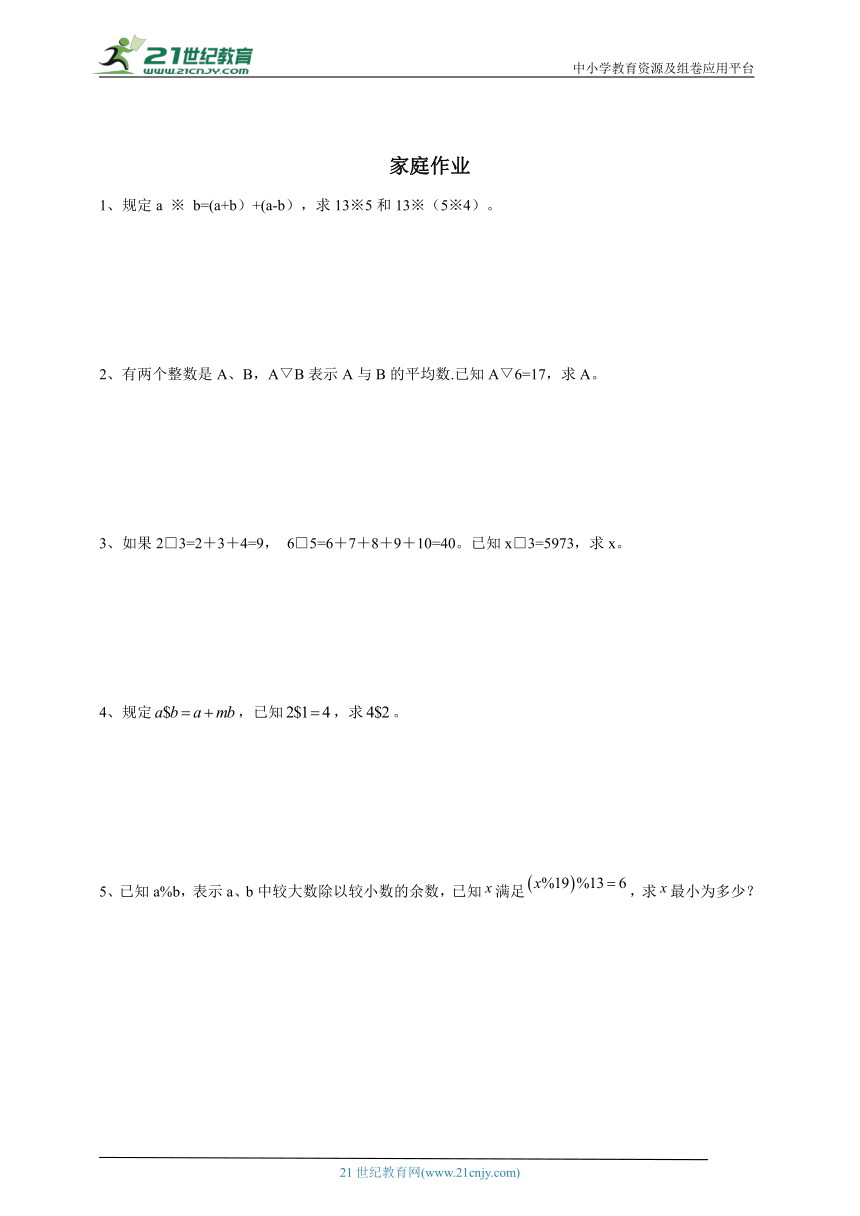 21世纪教育
www.21cnjy.com
中小学教育资源及组卷应用平台

家庭作业

1、规定 a ※ b=(a+b）+(a-b），求 13※5 和 13※（5※4）。

2、有两个整数是 A、B，A▽B 表示 A 与 B 的平均数.已知 A▽6=17，求 A。

3、如果 2□3=2＋3＋4=9， 6□5=6＋7＋8＋9＋10=40。已知 x□3=5973，求 x。

4、规定 $a\$b=a+mb$，已知 $2\$1=4$，求 $4\$2$。

5、已知 a%b，表示 a、b 中较大数除以较小数的余数，已知 $x$ 满足 $(x\%19)\%13=6$，求 $x$ 最小为多少？

21 世纪教育网(www.21cnjy.com)